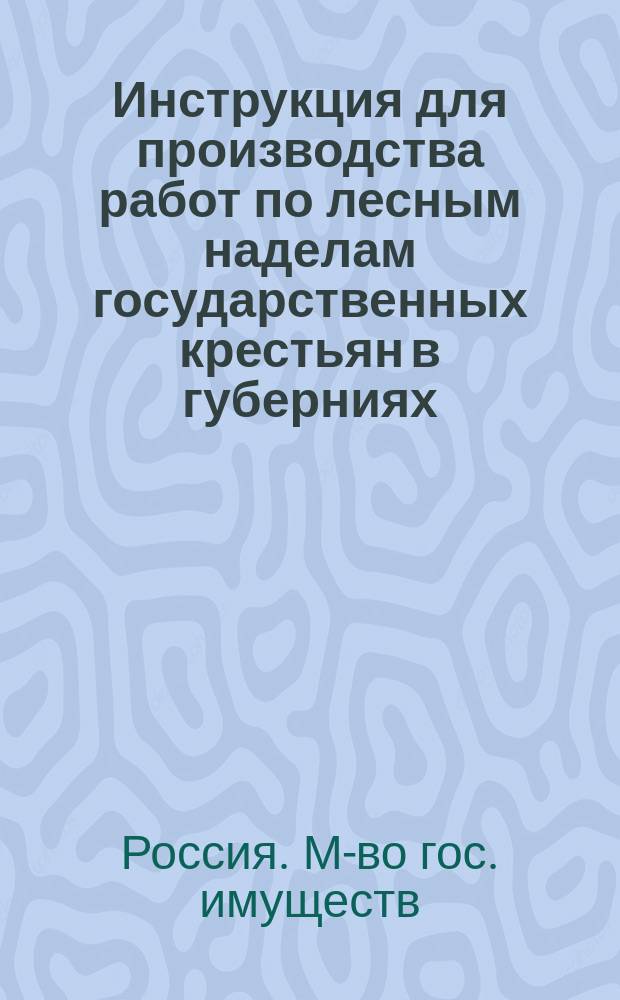 Инструкция для производства работ по лесным наделам государственных крестьян в губерниях

Россия. М-во гос. имуществ